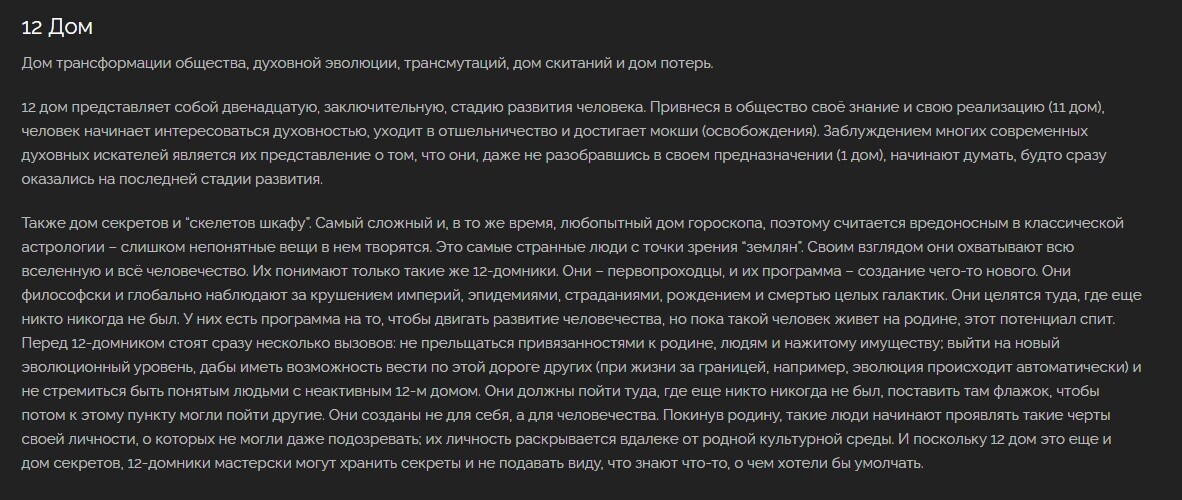 12 Дом

Дом трансформации общества, духовной эволюции, трансмутаций, дом скитаний и дом потерь.

12 дом представляет собой двенадцатую, заключительную, стадию развития человека. Привнеся в общество своё знание и свою реализацию (11 дом), человек начинает интересоваться духовностью, уходит в отшельничество и достигает мокши (освобождения). Заблуждением многих современных духовных искателей является их представление о том, что они, даже не разобравшись в своем предназначении (1 дом), начинают думать, будто сразу оказались на последней стадии развития.

Также дом секретов и "скелетов шкафу". Самый сложный и, в то же время, любопытный дом гороскопа, поэтому считается вредоносным в классической астрологии – слишком непонятные вещи в нем творятся. Это самые странные люди с точки зрения "землян". Своим взглядом они охватывают всю вселенную и всё человечество. Их понимают только такие же 12-домники. Они – первопроходцы, и их программа – создание чего-то нового. Они философски и глобально наблюдают за крушением империй, эпидемиями, страданиями, рождением и смертью целых галактик. Они целятся туда, где еще никто никогда не был. У них есть программа на то, чтобы двигать развитие человечества, но пока такой человек живет на родине, этот потенциал спит. Перед 12-домником стоят сразу несколько вызовов: не прельщаться привязанностями к родине, людям и нажитому имуществу; выйти на новый эволюционный уровень, дабы иметь возможность вести по этой дороге других (при жизни за границей, например, эволюция происходит автоматически) и не стремиться быть понятым людьми с неактивным 12-м домом. Они должны пойти туда, где еще никто никогда не был, поставить там флажок, чтобы потом к этому пункту могли пойти другие. Они созданы не для себя, а для человечества. Покинув родину, такие люди начинают проявлять такие черты своей личности, о которых не могли даже подозревать; их личность раскрывается вдалеке от родной культурной среды. И поскольку 12 дом это еще и дом секретов, 12-домники мастерски могут хранить секреты и не подавать виду, что знают что-то, о чем хотели бы умолчать.